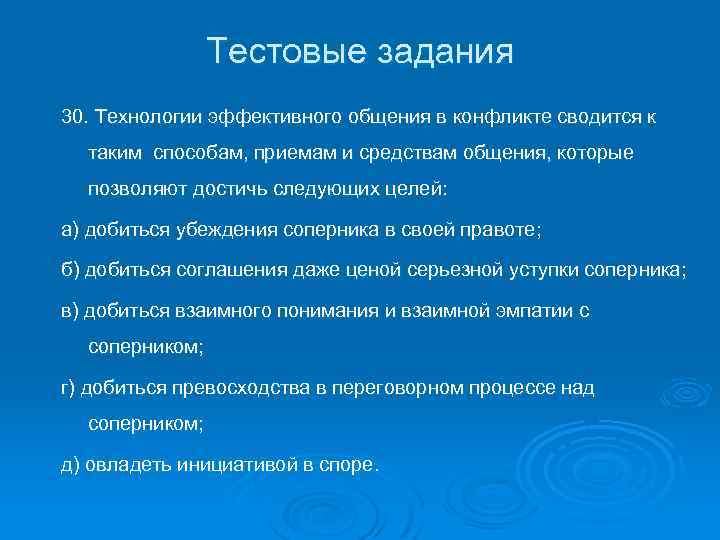 Тестовые задания

30. Технологии эффективного общения в конфликте сводится к таким способам, приемам и средствам общения, которые позволяют достичь следующих целей:

а) добиться убеждения соперника в своей правоте;

б) добиться соглашения даже ценой серьезной уступки соперника;

в) добиться взаимного понимания и взаимной эмпатии с соперником;

г) добиться превосходства в переговорном процессе над соперником;

д) овладеть инициативой в споре.